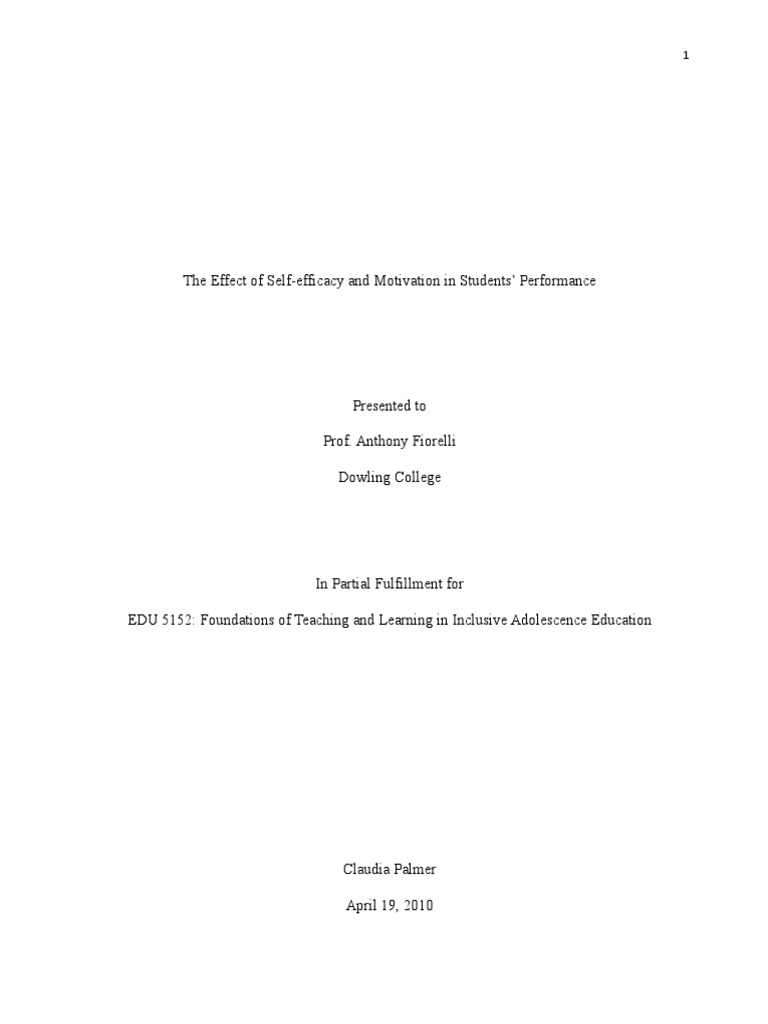 1

The Effect of Self-efficacy and Motivation in Students' Performance

Presented to

Prof. Anthony Fiorelli

Dowling College

In Partial Fulfillment for

EDU 5152: Foundations of Teaching and Learning in Inclusive Adolescence Education

Claudia Palmer

April 19, 2010